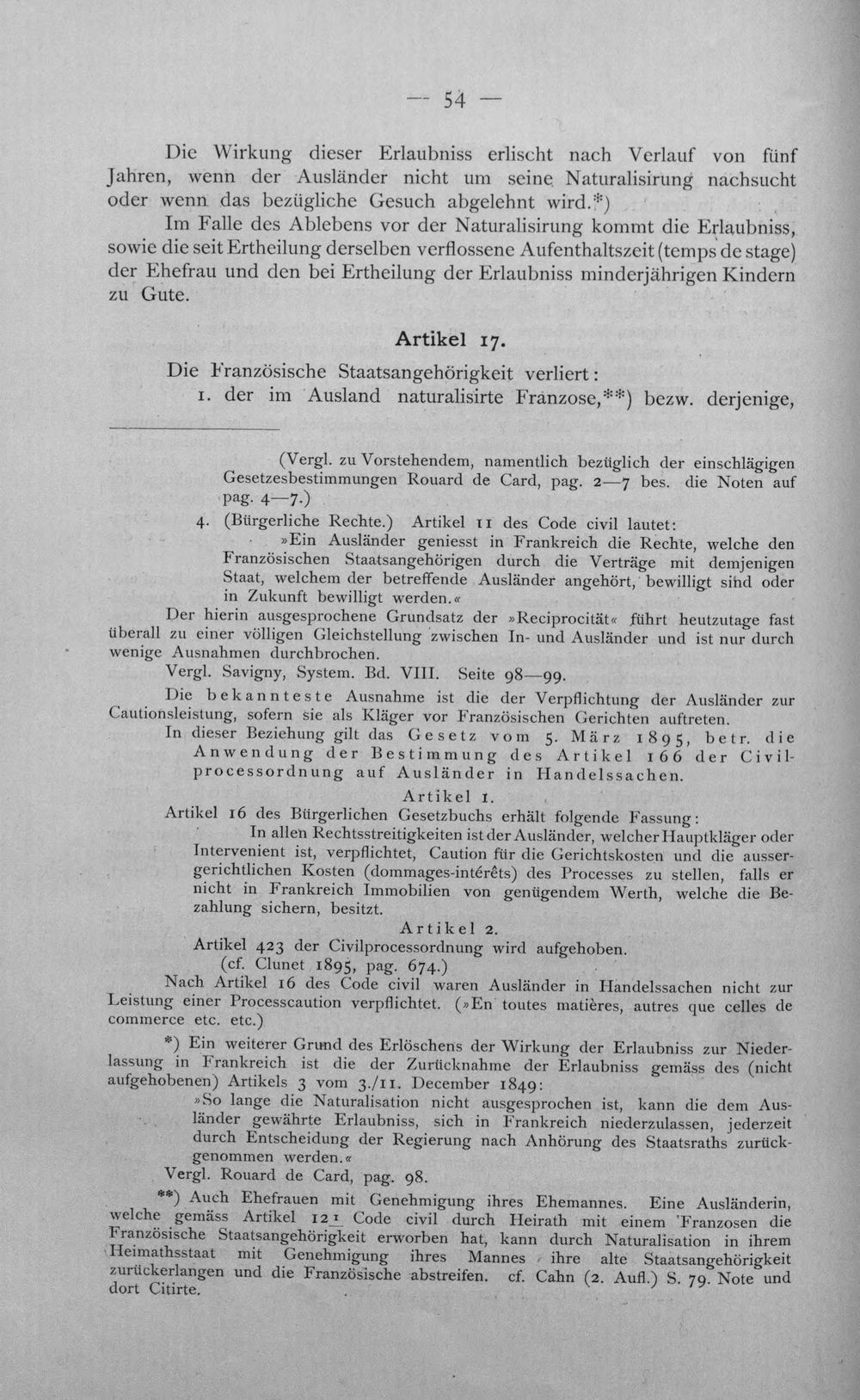 — 54 —

Die Wirkung dieser Erlaubniss erlischt nach Verlauf von fünf Jahren, wenn der Ausländer nicht um seine Naturalisirung nachsucht oder wenn das bezügliche Gesuch abgelehnt wird.*)

Im Falle des Ablebens vor der Naturalisirung kommt die Erlaubniss, sowie die seit Ertheilung derselben verflossene Aufenthaltszeit (temps de stage) der Ehefrau und den bei Ertheilung der Erlaubniss minderjährigen Kindern zu Gute.

Artikel 17.

Die Französische Staatsangehörigkeit verliert:

1. der im Ausland naturalisirte Franzose,**) bezw. derjenige,

(Vergl. zu Vorstehendem, namentlich bezüglich der einschlägigen Gesetzesbestimmungen Rouard de Card, pag. 2—7 bes. die Noten auf pag. 4—7.)

4. (Bürgerliche Rechte.) Artikel 11 des Code civil lautet:

»Ein Ausländer geniesst in Frankreich die Rechte, welche den Französischen Staatsangehörigen durch die Verträge mit demjenigen Staat, welchem der betreffende Ausländer angehört, bewilligt sind oder in Zukunft bewilligt werden.«

Der hierin ausgesprochene Grundsatz der »Reciprocität« führt heutzutage fast überall zu einer völligen Gleichstellung zwischen In- und Ausländer und ist nur durch wenige Ausnahmen durchbrochen.

Vergl. Savigny, System. Bd. VIII. Seite 98—99.

Die bekannteste Ausnahme ist die der Verpflichtung der Ausländer zur Cautionsleistung, sofern sie als Kläger vor Französischen Gerichten auftreten.

In dieser Beziehung gilt das Gesetz vom 5. März 1895, betr. die Anwendung der Bestimmung des Artikel 166 der Civilprocessordnung auf Ausländer in Handelssachen.

Artikel 1.

Artikel 16 des Bürgerlichen Gesetzbuchs erhält folgende Fassung:

In allen Rechtsstreitigkeiten ist der Ausländer, welcher Hauptkläger oder Intervenient ist, verpflichtet, Caution für die Gerichtskosten und die aussergerichtlichen Kosten (dommages-intérêts) des Processes zu stellen, falls er nicht in Frankreich Immobilien von genügendem Werth, welche die Bezahlung sichern, besitzt.

Artikel 2.

Artikel 423 der Civilprocessordnung wird aufgehoben.

(cf. Clunet 1895, pag. 674.)

Nach Artikel 16 des Code civil waren Ausländer in Handelssachen nicht zur Leistung einer Processcaution verpflichtet. (»En toutes matières, autres que celles de commerce etc. etc.)

*) Ein weiterer Grund des Erlöschens der Wirkung der Erlaubniss zur Niederlassung in Frankreich ist die der Zurücknahme der Erlaubniss gemäss des (nicht aufgehobenen) Artikels 3 vom 3./11. December 1849:

»So lange die Naturalisation nicht ausgesprochen ist, kann die dem Ausländer gewährte Erlaubniss, sich in Frankreich niederzulassen, jederzeit durch Entscheidung der Regierung nach Anhörung des Staatsraths zurückgenommen werden.«

Vergl. Rouard de Card, pag. 98.

**) Auch Ehefrauen mit Genehmigung ihres Ehemannes. Eine Ausländerin, welche gemäss Artikel 12 1 Code civil durch Heirath mit einem Franzosen die Französische Staatsangehörigkeit erworben hat, kann durch Naturalisation in ihrem Heimathsstaat mit Genehmigung ihres Mannes ihre alte Staatsangehörigkeit zurückerlangen und die Französische abstreifen. cf. Cahn (2. Aufl.) S. 79. Note und dort Citirte.